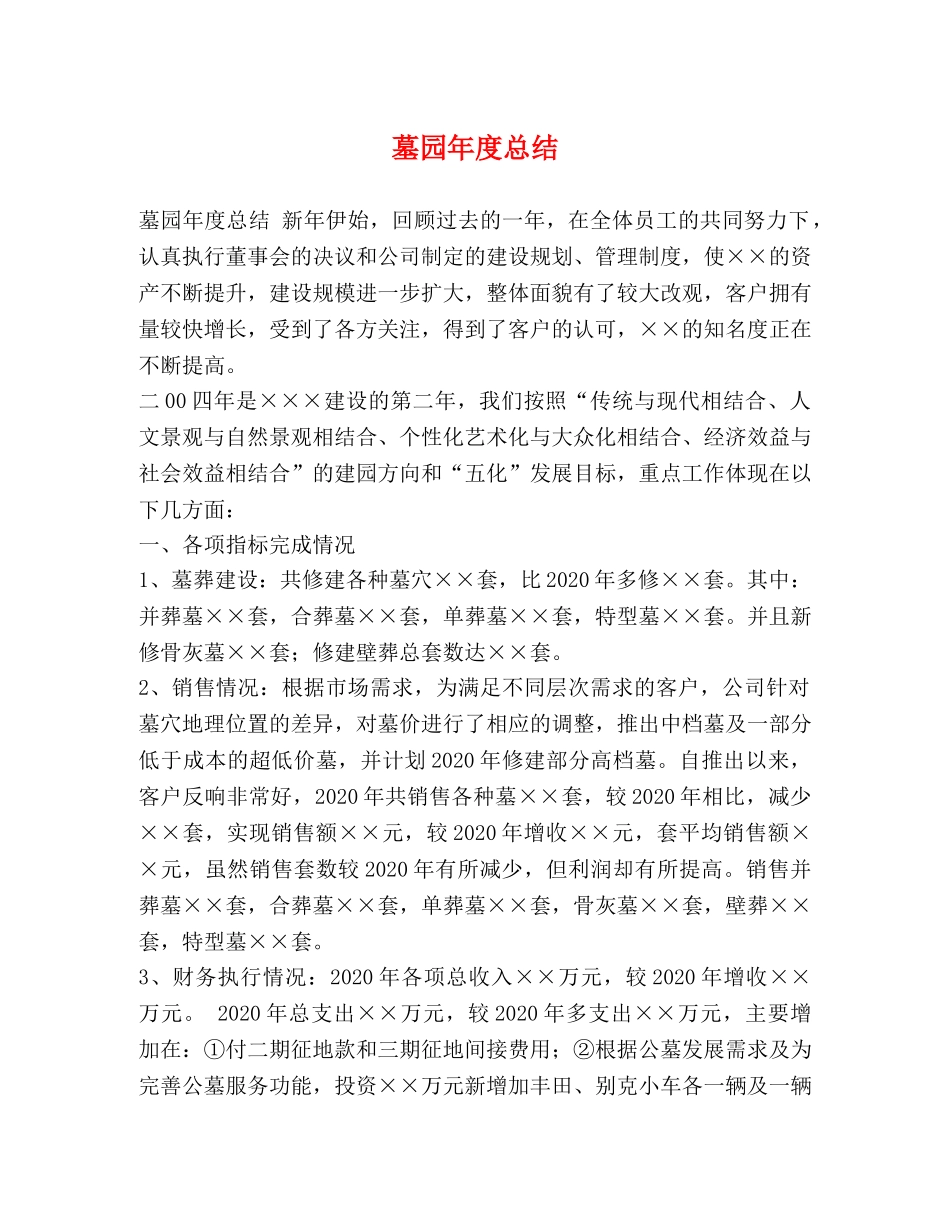 墓园年度总结

墓园年度总结 新年伊始，回顾过去的一年，在全体员工的共同努力下，认真执行董事会的决议和公司制定的建设规划、管理制度，使××的资产不断提升，建设规模进一步扩大，整体面貌有了较大改观，客户拥有量较快增长，受到了各方关注，得到了客户的认可，××的知名度正在不断提高。

二00四年是×××建设的第二年，我们按照“传统与现代相结合、人文景观与自然景观相结合、个性化艺术化与大众化相结合、经济效益与社会效益相结合”的建园方向和“五化”发展目标，重点工作体现在以下几方面：

一、各项指标完成情况

1、墓葬建设：共修建各种墓穴××套，比2020年多修××套。其中：并葬墓××套，合葬墓××套，单葬墓××套，特型墓××套。并且新修骨灰墓××套；修建壁葬总套数达××套。

2、销售情况：根据市场需求，为满足不同层次需求的客户，公司针对墓穴地理位置的差异，对墓价进行了相应的调整，推出中档墓及一部分低于成本的超低价墓，并计划2020年修建部分高档墓。自推出以来，客户反响非常好，2020年共销售各种墓××套，较2020年相比，减少××套，实现销售额××元，较2020年增收××元，套平均销售额××元，虽然销售套数较2020年有所减少，但利润却有所提高。销售并葬墓××套，合葬墓××套，单葬墓××套，骨灰墓××套，壁葬××套，特型墓××套。

3、财务执行情况：2020年各项总收入××万元，较2020年增收××万元。 2020年总支出××万元，较2020年多支出××万元，主要增加在：①付二期征地款和三期征地间接费用；②根据公墓发展需求及为完善公墓服务功能，投资××万元新增加丰田、别克小车各一辆及一辆